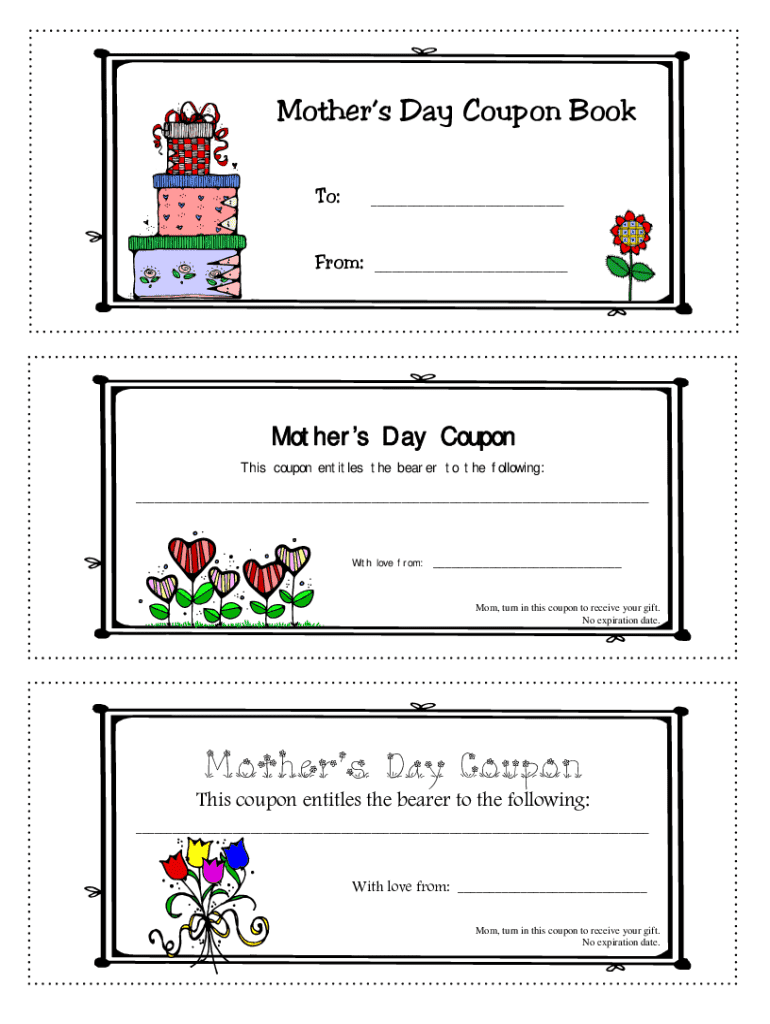 Mother's Day Coupon Book

To: ____

From: ____

Mother's Day Coupon

This coupon entitles the bearer to the following:

____

With love from: ____

Mom, turn in this coupon to receive your gift.
No expiration date.

Mother's Day Coupon

This coupon entitles the bearer to the following:

____

With love from: ____

Mom, turn in this coupon to receive your gift.
No expiration date.